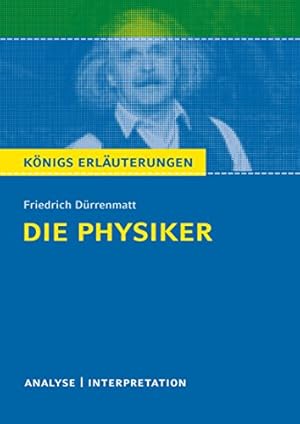 KÖNIGS ERLÄUTERUNGEN

Friedrich Dürrenmatt

DIE PHYSIKER

ANALYSE | INTERPRETATION